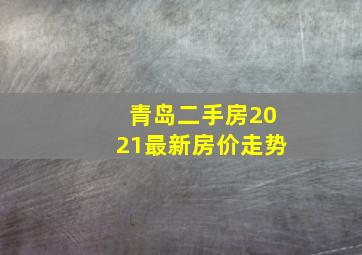 青岛二手房2021最新房价走势